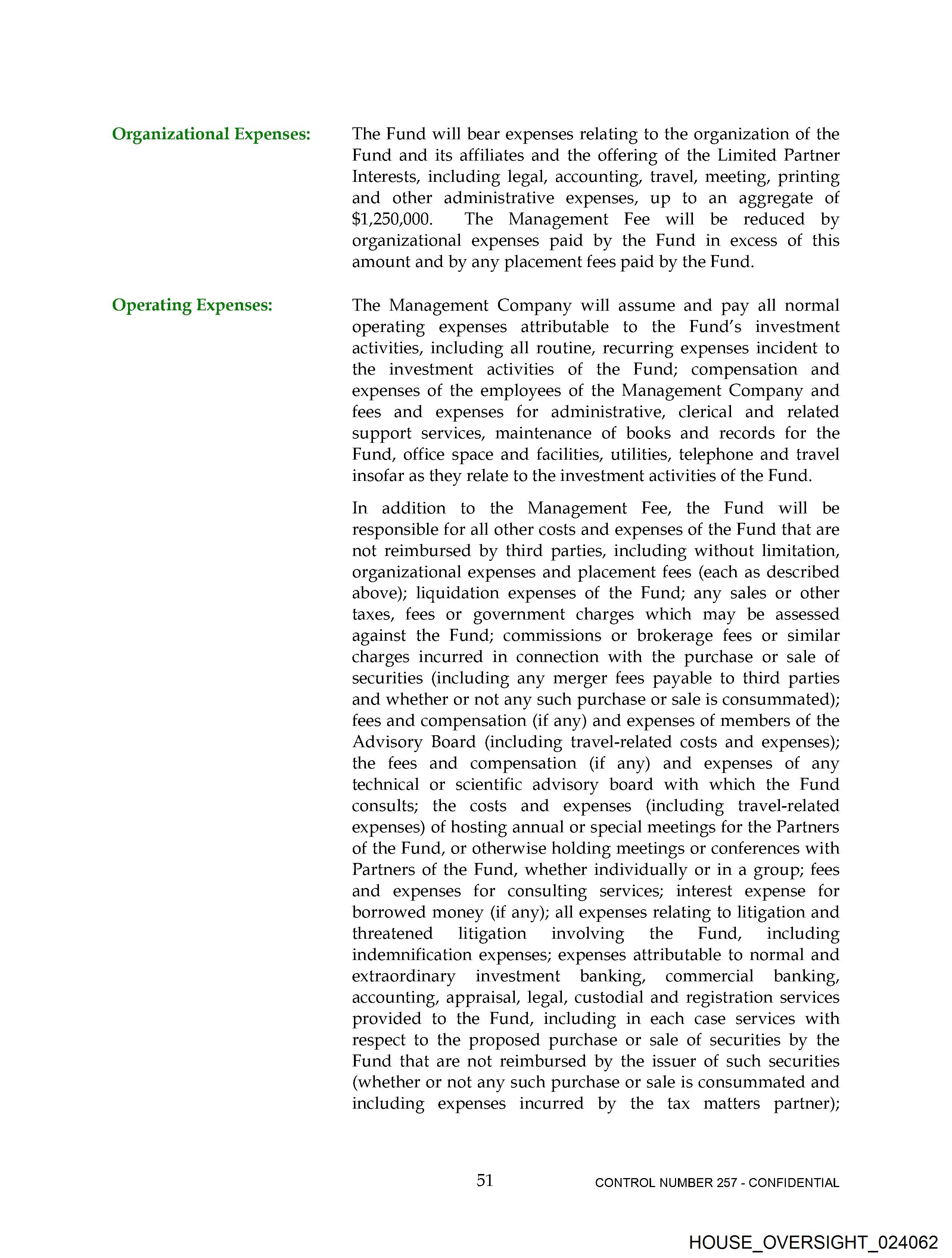 Organizational Expenses:

The Fund will bear expenses relating to the organization of the Fund and its affiliates and the offering of the Limited Partner Interests, including legal, accounting, travel, meeting, printing and other administrative expenses, up to an aggregate of \$1,250,000. The Management Fee will be reduced by organizational expenses paid by the Fund in excess of this amount and by any placement fees paid by the Fund.

Operating Expenses:

The Management Company will assume and pay all normal operating expenses attributable to the Fund's investment activities, including all routine, recurring expenses incident to the investment activities of the Fund; compensation and expenses of the employees of the Management Company and fees and expenses for administrative, clerical and related support services, maintenance of books and records for the Fund, office space and facilities, utilities, telephone and travel insofar as they relate to the investment activities of the Fund.

In addition to the Management Fee, the Fund will be responsible for all other costs and expenses of the Fund that are not reimbursed by third parties, including without limitation, organizational expenses and placement fees (each as described above); liquidation expenses of the Fund; any sales or other taxes, fees or government charges which may be assessed against the Fund; commissions or brokerage fees or similar charges incurred in connection with the purchase or sale of securities (including any merger fees payable to third parties and whether or not any such purchase or sale is consummated); fees and compensation (if any) and expenses of members of the Advisory Board (including travel-related costs and expenses); the fees and compensation (if any) and expenses of any technical or scientific advisory board with which the Fund consults; the costs and expenses (including travel-related expenses) of hosting annual or special meetings for the Partners of the Fund, or otherwise holding meetings or conferences with Partners of the Fund, whether individually or in a group; fees and expenses for consulting services; interest expense for borrowed money (if any); all expenses relating to litigation and threatened litigation involving the Fund, including indemnification expenses; expenses attributable to normal and extraordinary investment banking, commercial banking, accounting, appraisal, legal, custodial and registration services provided to the Fund, including in each case services with respect to the proposed purchase or sale of securities by the Fund that are not reimbursed by the issuer of such securities (whether or not any such purchase or sale is consummated and including expenses incurred by the tax matters partner);

51

CONTROL NUMBER 257 - CONFIDENTIAL

HOUSE_OVERSIGHT_024062